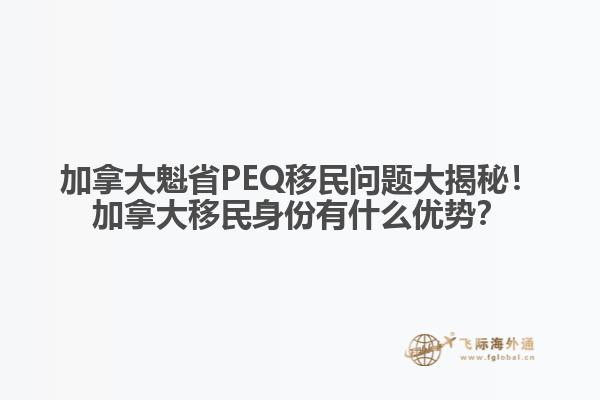 加拿大魁省PEQ移民问题大揭秘！
加拿大移民身份有什么优势？

飞际海外通
www.fglobal.cn